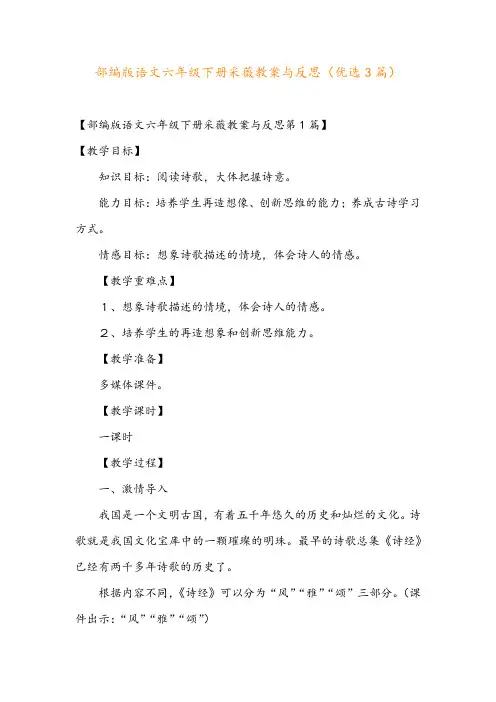 部编版语文六年级下册采薇教案与反思（优选3篇）

【部编版语文六年级下册采薇教案与反思第1篇】

【教学目标】

知识目标：阅读诗歌，大体把握诗意。

能力目标：培养学生再造想像、创新思维的能力；养成古诗学习方式。

情感目标：想象诗歌描述的情境，体会诗人的情感。

【教学重难点】

1、想象诗歌描述的情境，体会诗人的情感。

2、培养学生的再造想象和创新思维能力。

【教学准备】

多媒体课件。

【教学课时】

一课时

【教学过程】

一、激情导入

我国是一个文明古国，有着五千年悠久的历史和灿烂的文化。诗歌就是我国文化宝库中的一颗璀璨的明珠。最早的诗歌总集《诗经》已经有两千多年诗歌的历史了。

根据内容不同，《诗经》可以分为“风”“雅”“颂”三部分。（课件出示：“风”“雅”“颂”）